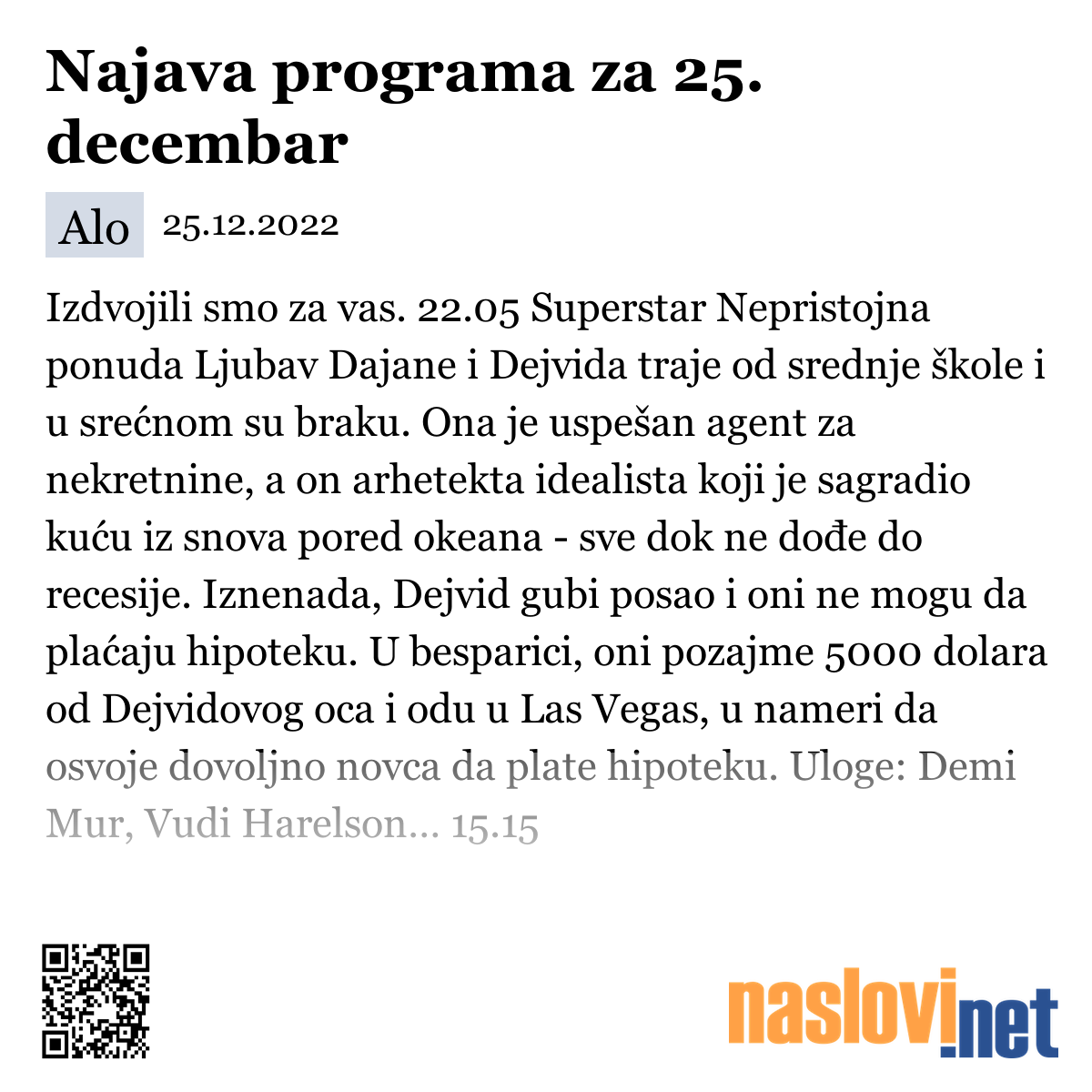 Najava programa za 25. decembar

Alo 25.12.2022

Izdvojili smo za vas. 22.05 Superstar Nepristojna ponuda Ljubav Dajane i Dejvida traje od srednje škole i u srećnom su braku. Ona je uspešan agent za nekretnine, a on arhetekta idealista koji je sagradio kuću iz snova pored okeana - sve dok ne dođe do recesije. Iznenada, Dejvid gubi posao i oni ne mogu da plaćaju hipoteku. U besparici, oni pozajme 5000 dolara od Dejvidovog oca i odu u Las Vegas, u nameri da osvoje dovoljno novca da plate hipoteku. Uloge: Demi Mur, Vudi Harelson... 15.15

naslovi.net